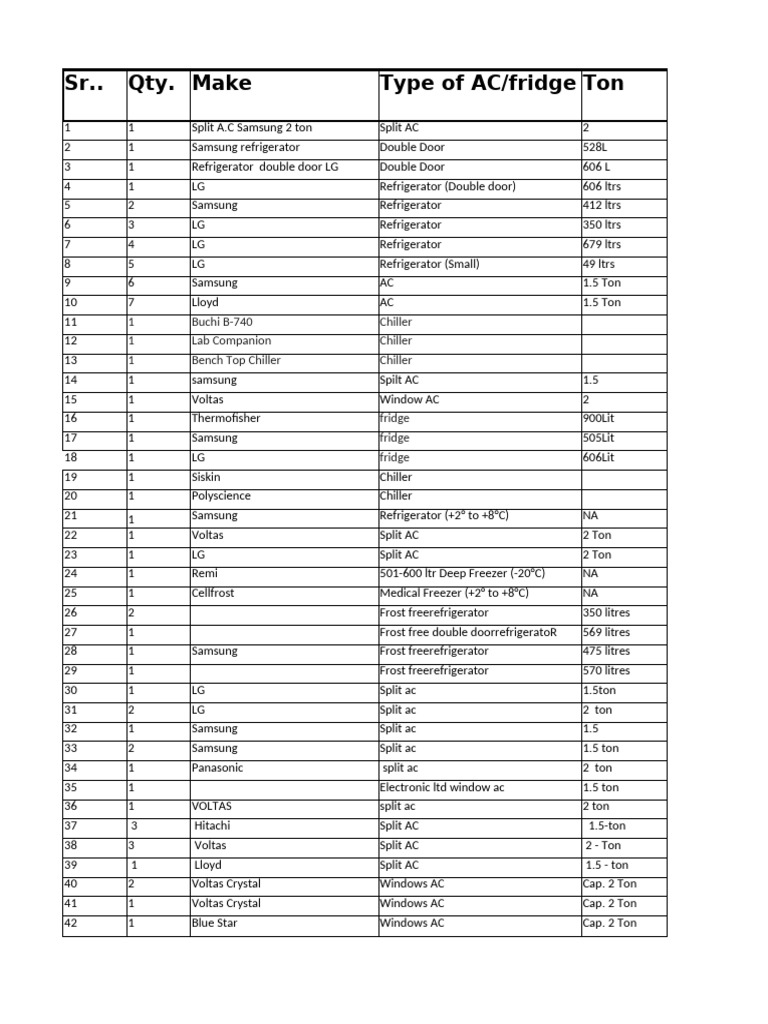 | Sr.. | Qty. | Make | Type of AC/fridge | Ton |
|---|---|---|---|---|
| 1 | 1 | Split A.C Samsung 2 ton | Split AC | 2 |
| 2 | 1 | Samsung refrigerator | Double Door | 528L |
| 3 | 1 | Refrigerator double door LG | Double Door | 606 L |
| 4 | 1 | LG | Refrigerator (Double door) | 606 ltrs |
| 5 | 2 | Samsung | Refrigerator | 412 ltrs |
| 6 | 3 | LG | Refrigerator | 350 ltrs |
| 7 | 4 | LG | Refrigerator | 679 ltrs |
| 8 | 5 | LG | Refrigerator (Small) | 49 ltrs |
| 9 | 6 | Samsung | AC | 1.5 Ton |
| 10 | 7 | Lloyd | AC | 1.5 Ton |
| 11 | 1 | Buchi B-740 | Chiller | |
| 12 | 1 | Lab Companion | Chiller | |
| 13 | 1 | Bench Top Chiller | Chiller | |
| 14 | 1 | samsung | Spilt AC | 1.5 |
| 15 | 1 | Voltas | Window AC | 2 |
| 16 | 1 | Thermofisher | fridge | 900Lit |
| 17 | 1 | Samsung | fridge | 505Lit |
| 18 | 1 | LG | fridge | 606Lit |
| 19 | 1 | Siskin | Chiller | |
| 20 | 1 | Polyscience | Chiller | |
| 21 | 1 | Samsung | Refrigerator (+2° to +8°C) | NA |
| 22 | 1 | Voltas | Split AC | 2 Ton |
| 23 | 1 | LG | Split AC | 2 Ton |
| 24 | 1 | Remi | 501-600 ltr Deep Freezer (-20°C) | NA |
| 25 | 1 | Cellfrost | Medical Freezer (+2° to +8°C) | NA |
| 26 | 2 | | Frost freerefrigerator | 350 litres |
| 27 | 1 | | Frost free double doorrefrigeratoR | 569 litres |
| 28 | 1 | Samsung | Frost freerefrigerator | 475 litres |
| 29 | 1 | | Frost freerefrigerator | 570 litres |
| 30 | 1 | LG | Split ac | 1.5ton |
| 31 | 2 | LG | Split ac | 2 ton |
| 32 | 1 | Samsung | Split ac | 1.5 |
| 33 | 2 | Samsung | Split ac | 1.5 ton |
| 34 | 1 | Panasonic | split ac | 2 ton |
| 35 | 1 | | Electronic ltd window ac | 1.5 ton |
| 36 | 1 | VOLTAS | split ac | 2 ton |
| 37 | 3 | Hitachi | Split AC | 1.5-ton |
| 38 | 3 | Voltas | Split AC | 2 - Ton |
| 39 | 1 | Lloyd | Split AC | 1.5 - ton |
| 40 | 2 | Voltas Crystal | Windows AC | Cap. 2 Ton |
| 41 | 1 | Voltas Crystal | Windows AC | Cap. 2 Ton |
| 42 | 1 | Blue Star | Windows AC | Cap. 2 Ton |